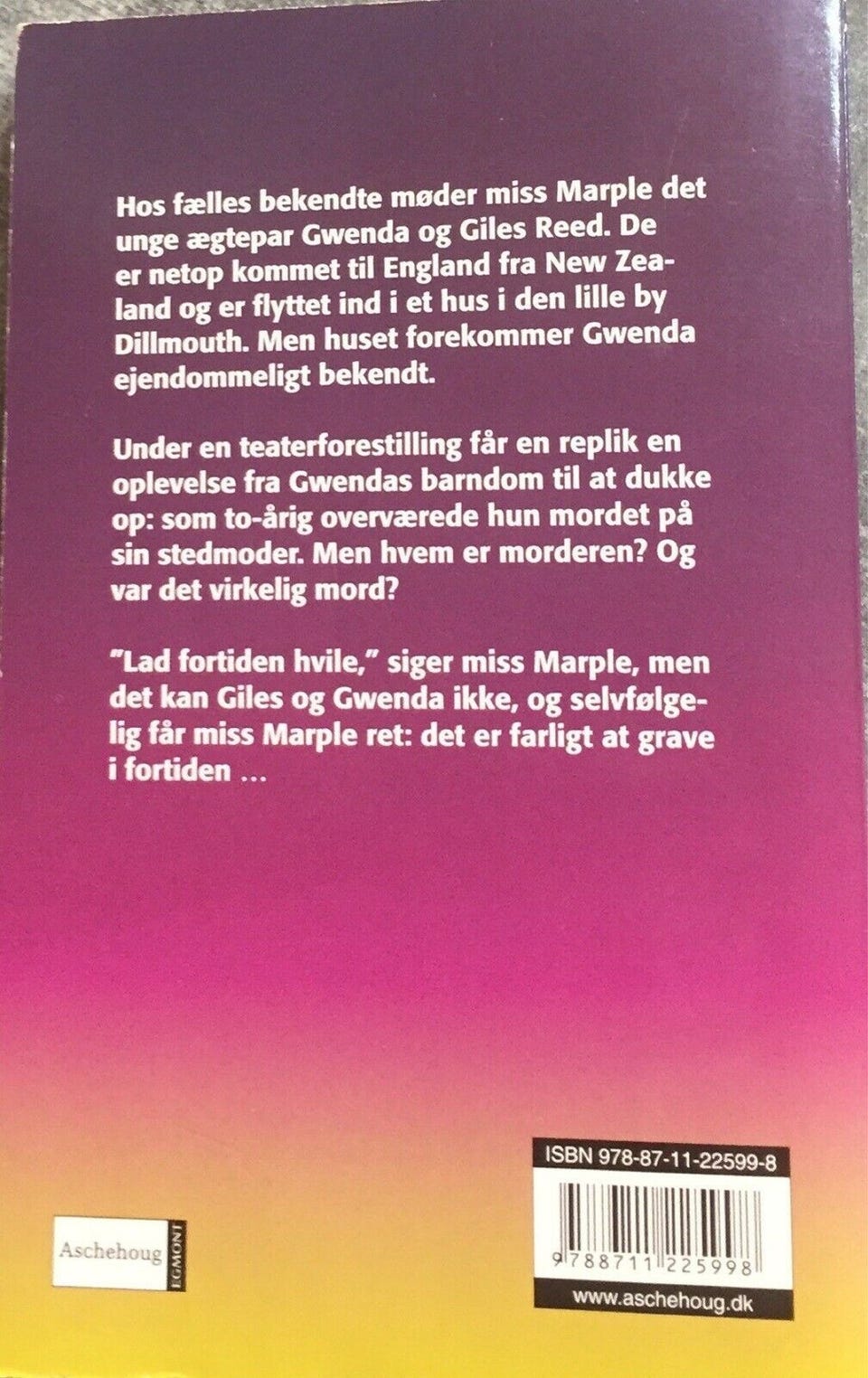 Hos fælles bekendte møder miss Marple det unge ægtepar Gwenda og Giles Reed. De er netop kommet til England fra New Zealand og er flyttet ind i et hus i den lille by Dillmouth. Men huset forekommer Gwenda ejendommeligt bekendt.

Under en teaterforestilling får en replik en oplevelse fra Gwendas barndom til at dukke op: som to-årig overværede hun mordet på sin stedmoder. Men hvem er morderen? Og var det virkelig mord?

"Lad fortiden hvile," siger miss Marple, men det kan Giles og Gwenda ikke, og selvfølgelig får miss Marple ret: det er farligt at grave i fortiden ...

Aschehoug
EGMONT

ISBN 978-87-11-22599-8

9 788711 225998

www.aschehoug.dk